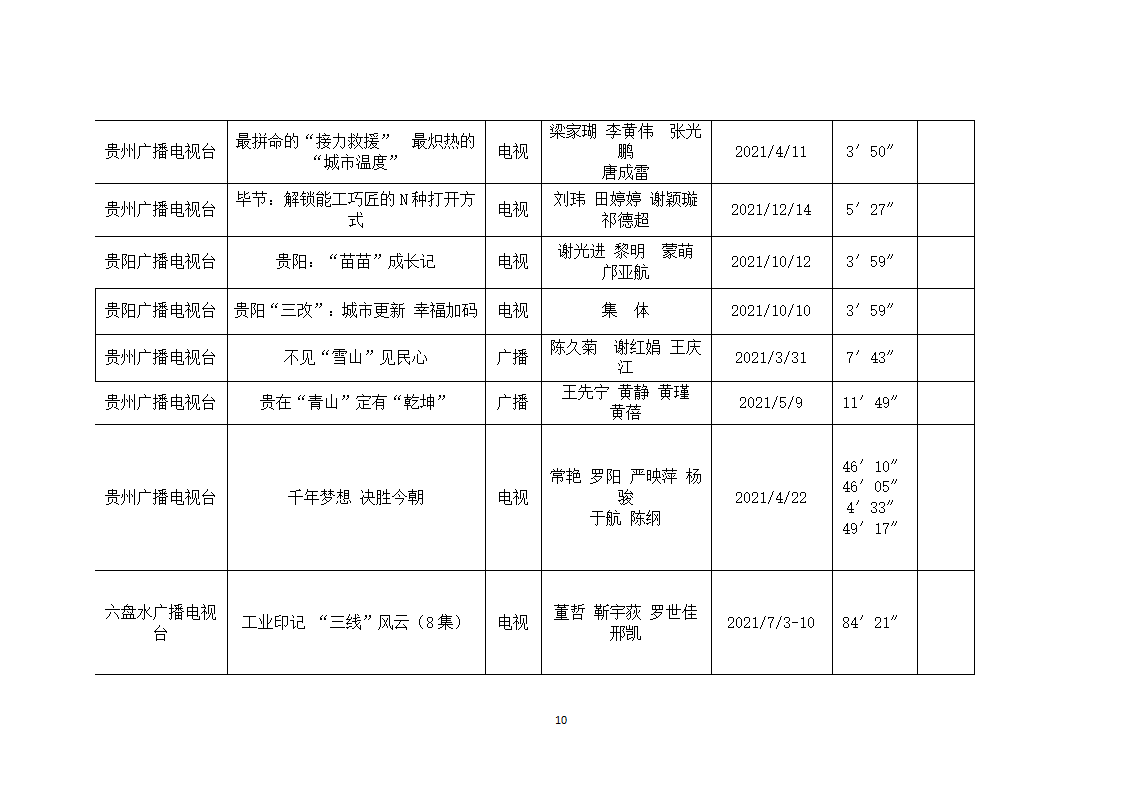 | 贵州广播电视台 | 最拼命的“接力救援” 最炽热的“城市温度” | 电视 | 梁家瑚 李黄伟 张光鹏 唐成雷 | 2021/4/11 | 3′50″ | |
|---|---|---|---|---|---|---|
| 贵州广播电视台 | 毕节：解锁能工巧匠的N种打开方式 | 电视 | 刘玮 田婷婷 谢颖璇 祁德超 | 2021/12/14 | 5′27″ | |
| 贵阳广播电视台 | 贵阳：“苗苗”成长记 | 电视 | 谢光进 黎明 蒙萌 邝亚航 | 2021/10/12 | 3′59″ | |
| 贵阳广播电视台 | 贵阳“三改”：城市更新 幸福加码 | 电视 | 集 体 | 2021/10/10 | 3′59″ | |
| 贵州广播电视台 | 不见“雪山”见民心 | 广播 | 陈久菊 谢红娟 王庆江 | 2021/3/31 | 7′43″ | |
| 贵州广播电视台 | 贵在“青山”定有“乾坤” | 广播 | 王先宁 黄静 黄瑾 黄蓓 | 2021/5/9 | 11′49″ | |
| 贵州广播电视台 | 千年梦想 决胜今朝 | 电视 | 常艳 罗阳 严映萍 杨骏 于航 陈纲 | 2021/4/22 | 46′10″ 46′05″ 4′33″ 49′17″ | |
| 六盘水广播电视台 | 工业印记 “三线”风云（8集） | 电视 | 董哲 靳宇荻 罗世佳 邢凯 | 2021/7/3-10 | 84′21″ | |

10